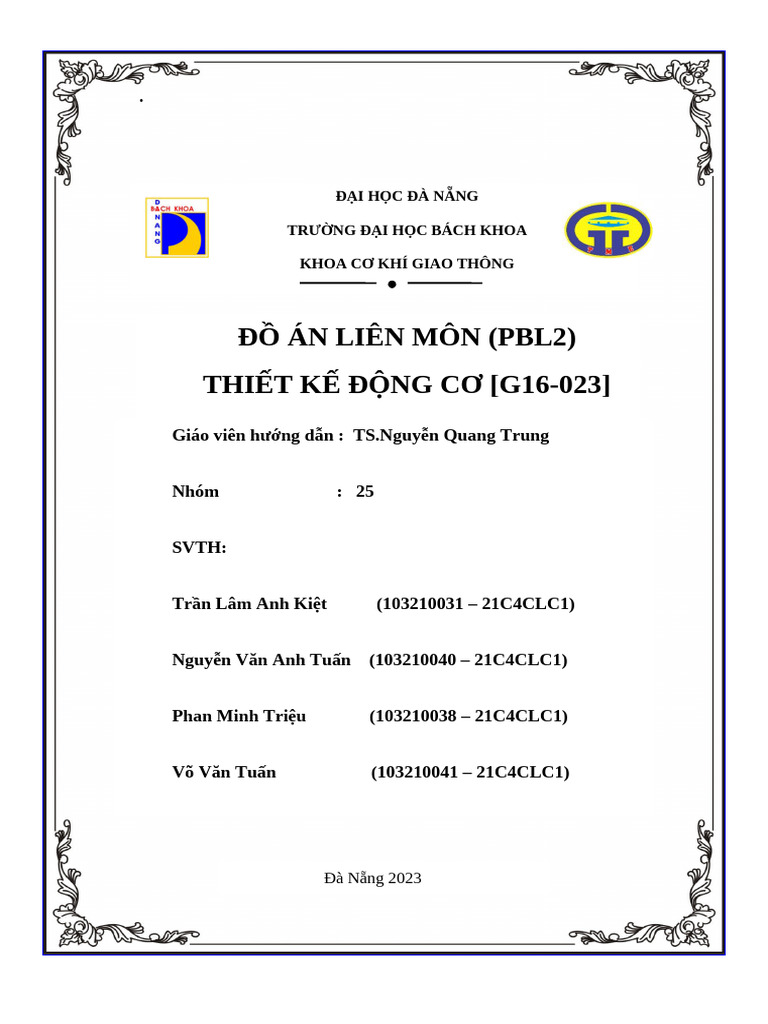 .

BÁCH KHOA
ĐÀ NẴNG

ĐẠI HỌC ĐÀ NẴNG

TRƯỜNG ĐẠI HỌC BÁCH KHOA

KHOA CƠ KHÍ GIAO THÔNG

ĐỒ ÁN LIÊN MÔN (PBL2)

THIẾT KẾ ĐỘNG CƠ [G16-023]

Giáo viên hướng dẫn : TS.Nguyễn Quang Trung

Nhóm : 25

SVTH:

Trần Lâm Anh Kiệt (103210031 – 21C4CLC1)

Nguyễn Văn Anh Tuấn (103210040 – 21C4CLC1)

Phan Minh Triệu (103210038 – 21C4CLC1)

Võ Văn Tuấn (103210041 – 21C4CLC1)

Đà Nẵng 2023